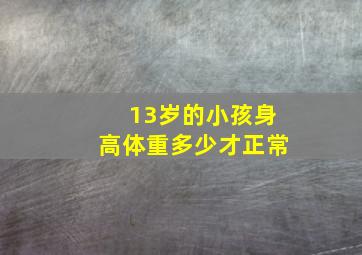 13岁的小孩身高体重多少才正常